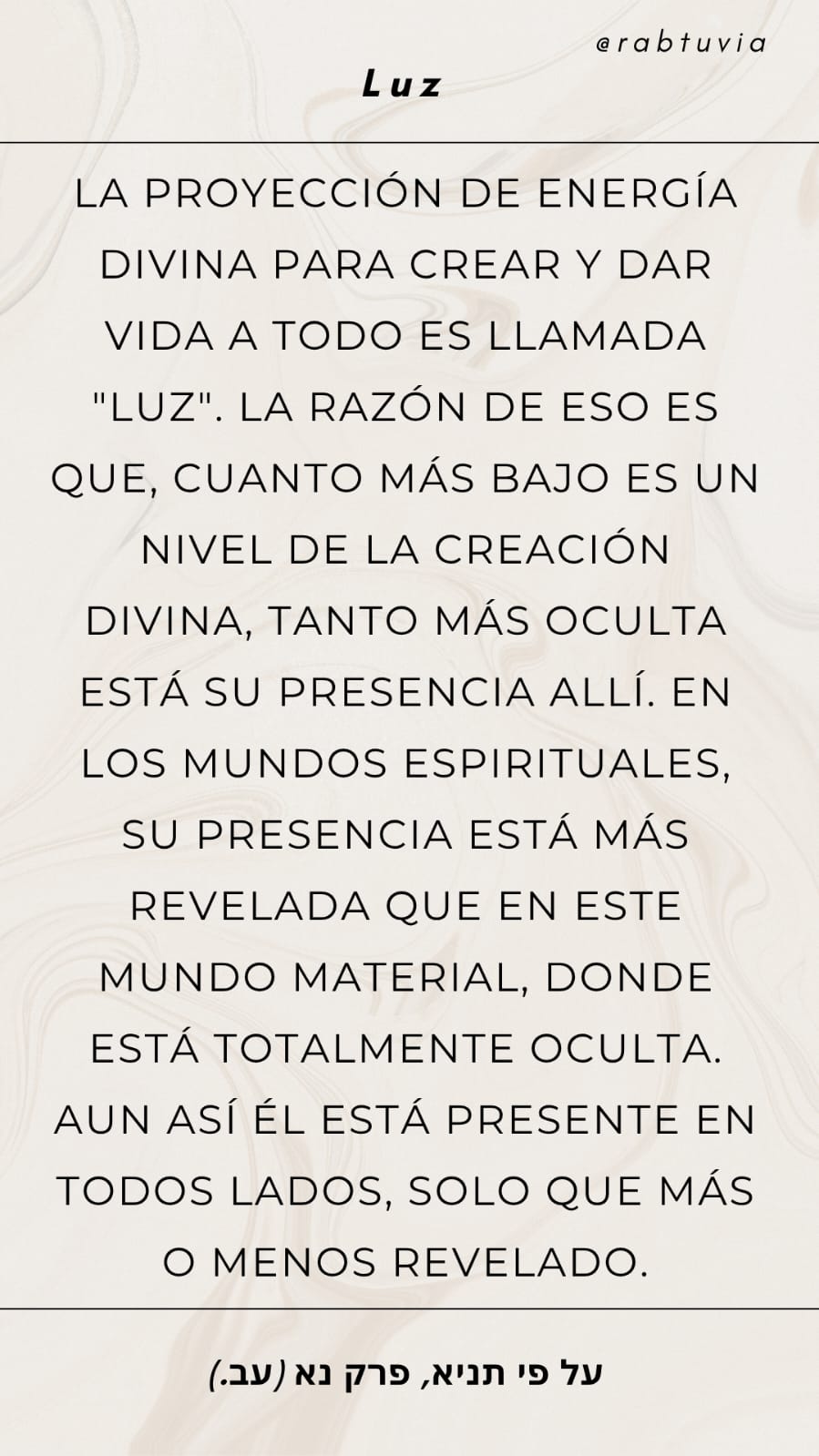 @rabtuvia

Luz

LA PROYECCIÓN DE ENERGÍA DIVINA PARA CREAR Y DAR VIDA A TODO ES LLAMADA "LUZ". LA RAZÓN DE ESO ES QUE, CUANTO MÁS BAJO ES UN NIVEL DE LA CREACIÓN DIVINA, TANTO MÁS OCULTA ESTÁ SU PRESENCIA ALLÍ. EN LOS MUNDOS ESPIRITUALES, SU PRESENCIA ESTÁ MÁS REVELADA QUE EN ESTE MUNDO MATERIAL, DONDE ESTÁ TOTALMENTE OCULTA. AUN ASÍ ÉL ESTÁ PRESENTE EN TODOS LADOS, SOLO QUE MÁS O MENOS REVELADO.

על פי תניא, פרק נא (עב.)